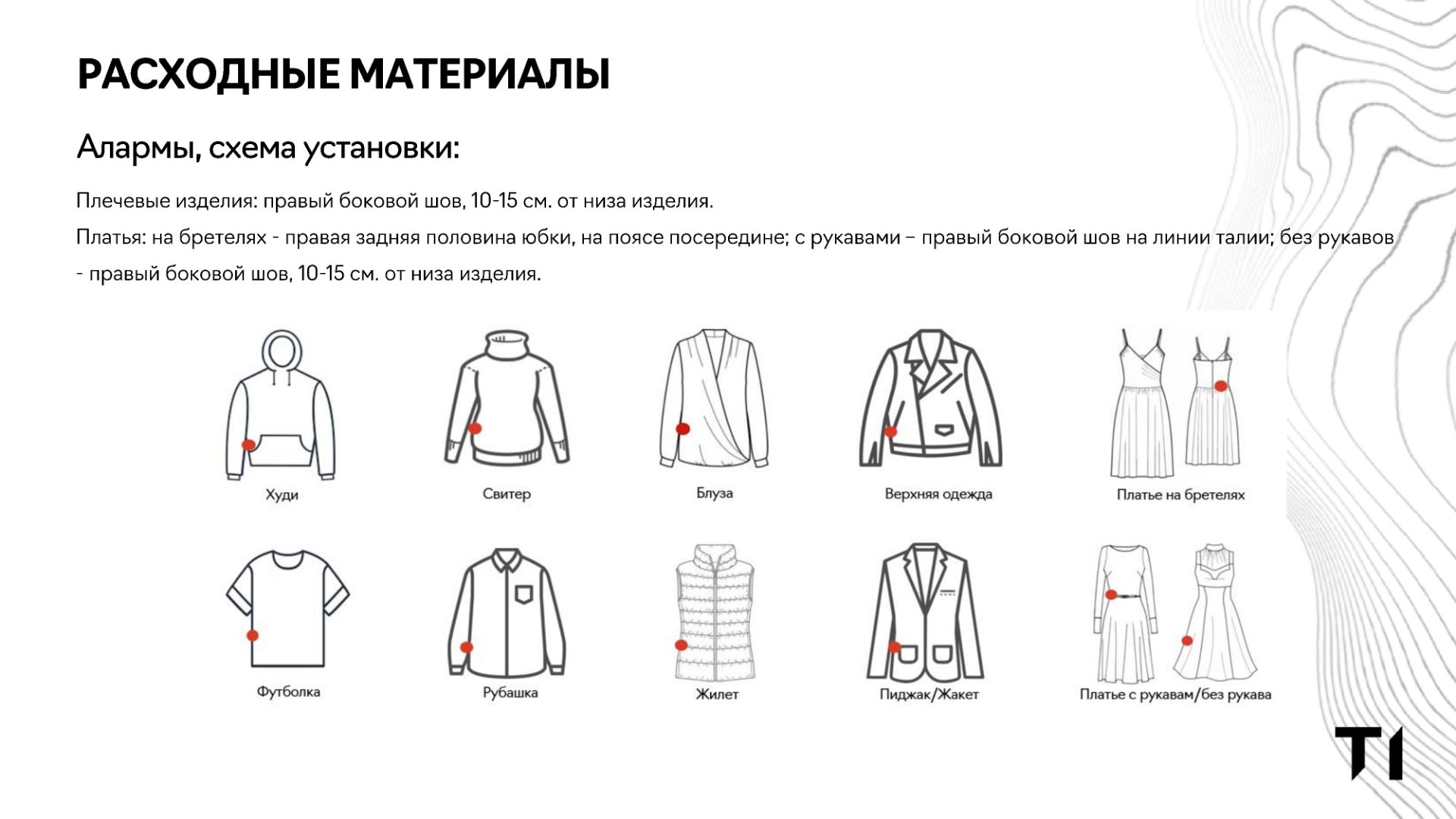 РАСХОДНЫЕ МАТЕРИАЛЫ

Алармы, схема установки:

Плечевые изделия: правый боковой шов, 10-15 см. от низа изделия.

Платья: на бретелях - правая задняя половина юбки, на поясе посередине; с рукавами – правый боковой шов на линии талии; без рукавов - правый боковой шов, 10-15 см. от низа изделия.

Худи

Свитер

Блуза

Верхняя одежда

Платье на бретелях

Футболка

Рубашка

Жилет

Пиджак/Жакет

Платье с рукавам/без рукава

T1